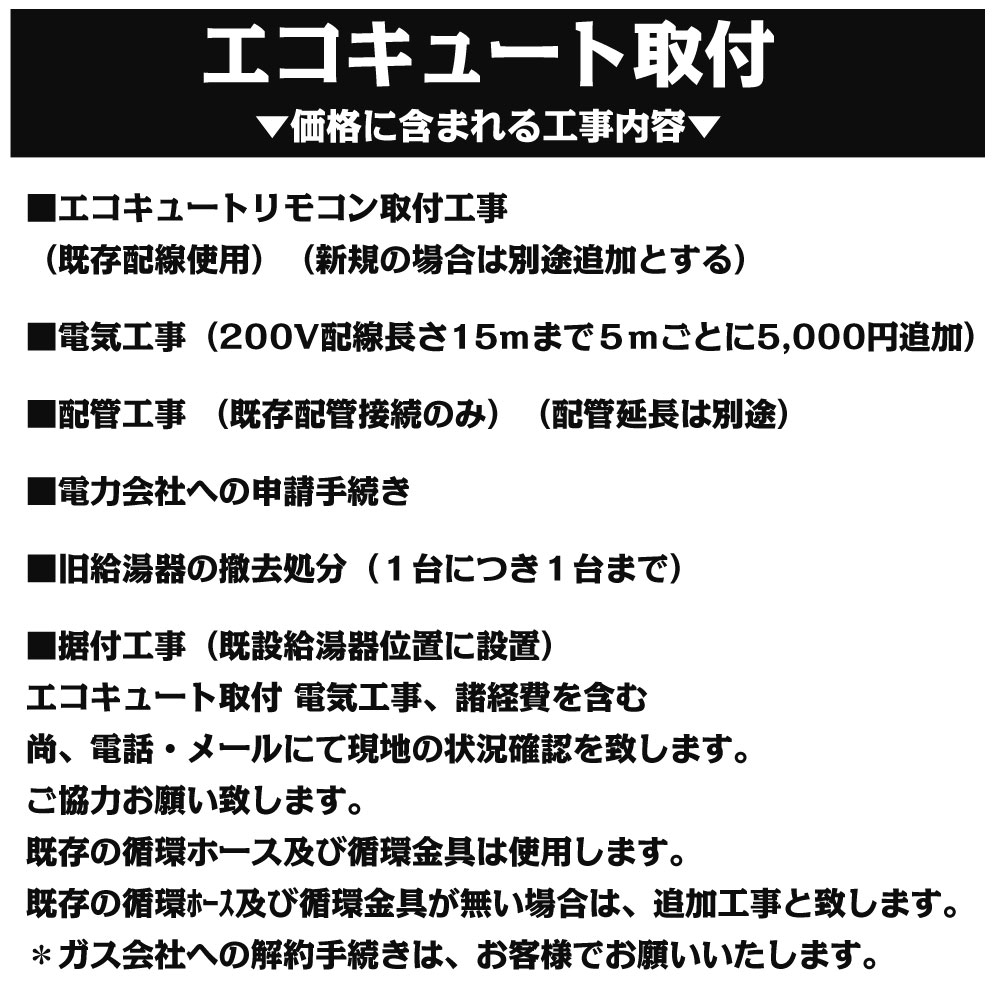 エコキュート取付
▼価格に含まれる工事内容▼

■エコキュートリモコン取付工事
（既存配線使用）（新規の場合は別途追加とする）

■電気工事（200V配線長さ15mまで5mごとに5,000円追加）

■配管工事 （既存配管接続のみ）（配管延長は別途）

■電力会社への申請手続き

■旧給湯器の撤去処分（1台につき1台まで）

■据付工事（既設給湯器位置に設置）
エコキュート取付 電気工事、諸経費を含む
尚、電話・メールにて現地の状況確認を致します。
ご協力お願い致します。
既存の循環ホース及び循環金具は使用します。
既存の循環ﾎｰｽ及び循環金具が無い場合は、追加工事と致します。
＊ガス会社への解約手続きは、お客様でお願いいたします。